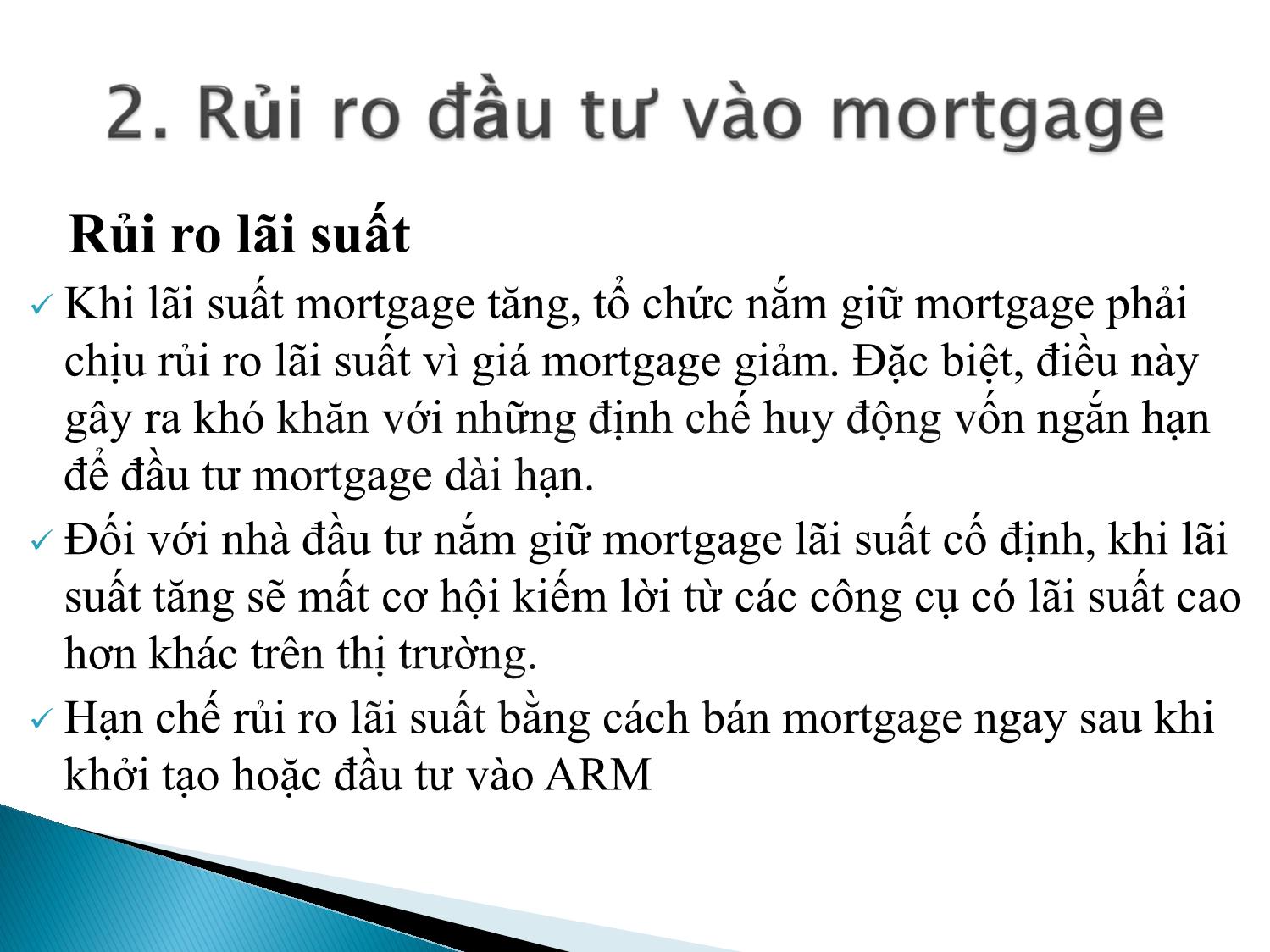 2. Rủi ro đầu tư vào mortgage

Rủi ro lãi suất

✓ Khi lãi suất mortgage tăng, tổ chức nắm giữ mortgage phải chịu rủi ro lãi suất vì giá mortgage giảm. Đặc biệt, điều này gây ra khó khăn với những định chế huy động vốn ngắn hạn để đầu tư mortgage dài hạn.

✓ Đối với nhà đầu tư nắm giữ mortgage lãi suất cố định, khi lãi suất tăng sẽ mất cơ hội kiếm lời từ các công cụ có lãi suất cao hơn khác trên thị trường.

✓ Hạn chế rủi ro lãi suất bằng cách bán mortgage ngay sau khi khởi tạo hoặc đầu tư vào ARM